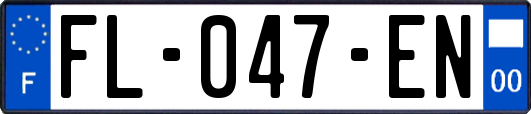 F
FL-047-EN
00